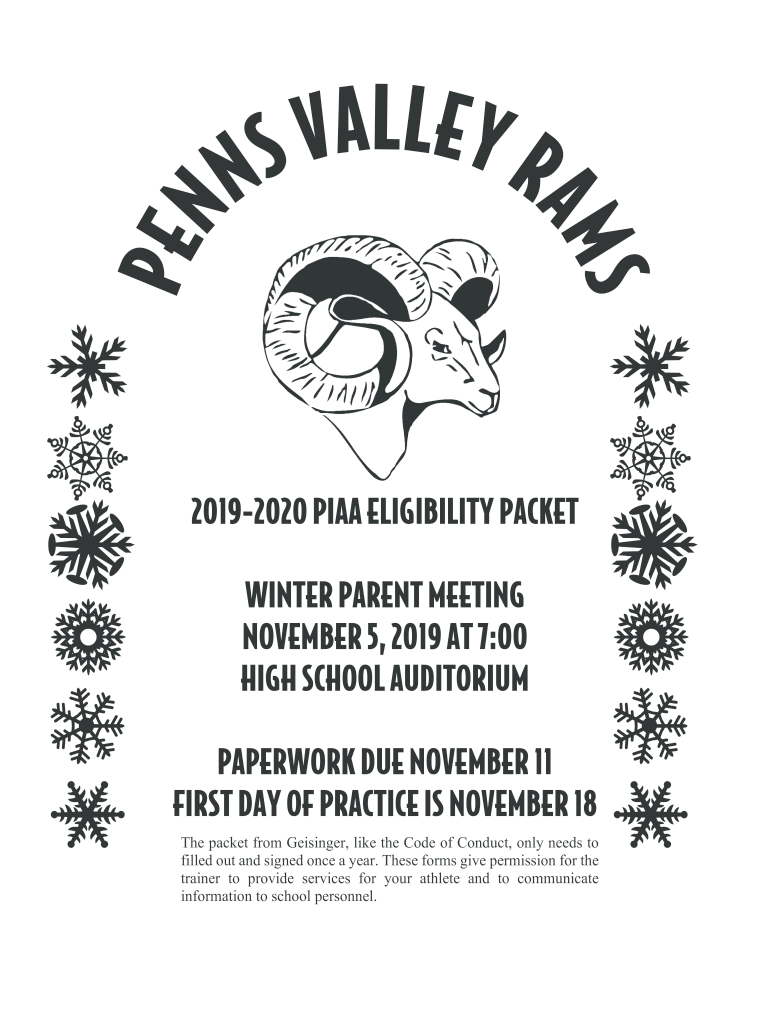 PENNS VALLEY RAMS

2019-2020 PIAA ELIGIBILITY PACKET

WINTER PARENT MEETING
NOVEMBER 5, 2019 AT 7:00
HIGH SCHOOL AUDITORIUM

PAPERWORK DUE NOVEMBER 11
FIRST DAY OF PRACTICE IS NOVEMBER 18

The packet from Geisinger, like the Code of Conduct, only needs to filled out and signed once a year. These forms give permission for the trainer to provide services for your athlete and to communicate information to school personnel.